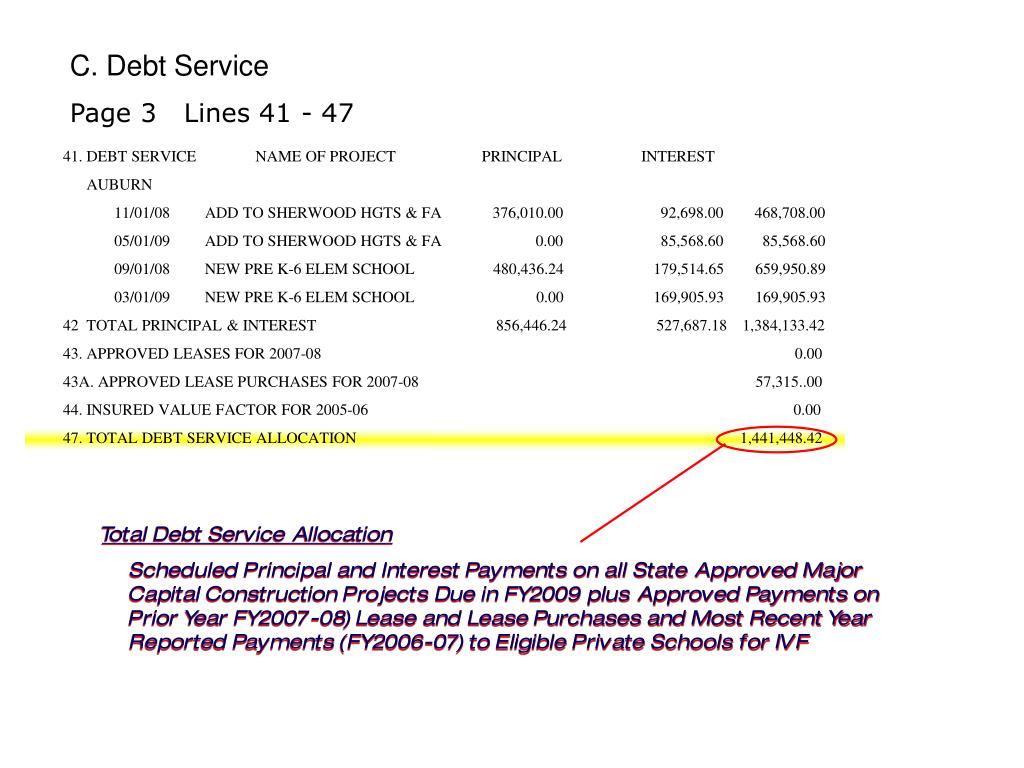 C. Debt Service

Page 3   Lines 41 - 47

| 41. DEBT SERVICE | NAME OF PROJECT | PRINCIPAL | INTEREST | |
|---|---|---|---|---|
| AUBURN | | | | |
| 11/01/08 | ADD TO SHERWOOD HGTS & FA | 376,010.00 | 92,698.00 | 468,708.00 |
| 05/01/09 | ADD TO SHERWOOD HGTS & FA | 0.00 | 85,568.60 | 85,568.60 |
| 09/01/08 | NEW PRE K-6 ELEM SCHOOL | 480,436.24 | 179,514.65 | 659,950.89 |
| 03/01/09 | NEW PRE K-6 ELEM SCHOOL | 0.00 | 169,905.93 | 169,905.93 |
| 42 TOTAL PRINCIPAL & INTEREST | | 856,446.24 | 527,687.18 | 1,384,133.42 |
| 43. APPROVED LEASES FOR 2007-08 | | | | 0.00 |
| 43A. APPROVED LEASE PURCHASES FOR 2007-08 | | | | 57,315..00 |
| 44. INSURED VALUE FACTOR FOR 2005-06 | | | | 0.00 |
| 47. TOTAL DEBT SERVICE ALLOCATION | | | | 1,441,448.42 |

Total Debt Service Allocation

Scheduled Principal and Interest Payments on all State Approved Major Capital Construction Projects Due in FY2009 plus Approved Payments on Prior Year FY2007-08) Lease and Lease Purchases and Most Recent Year Reported Payments (FY2006-07) to Eligible Private Schools for IVF